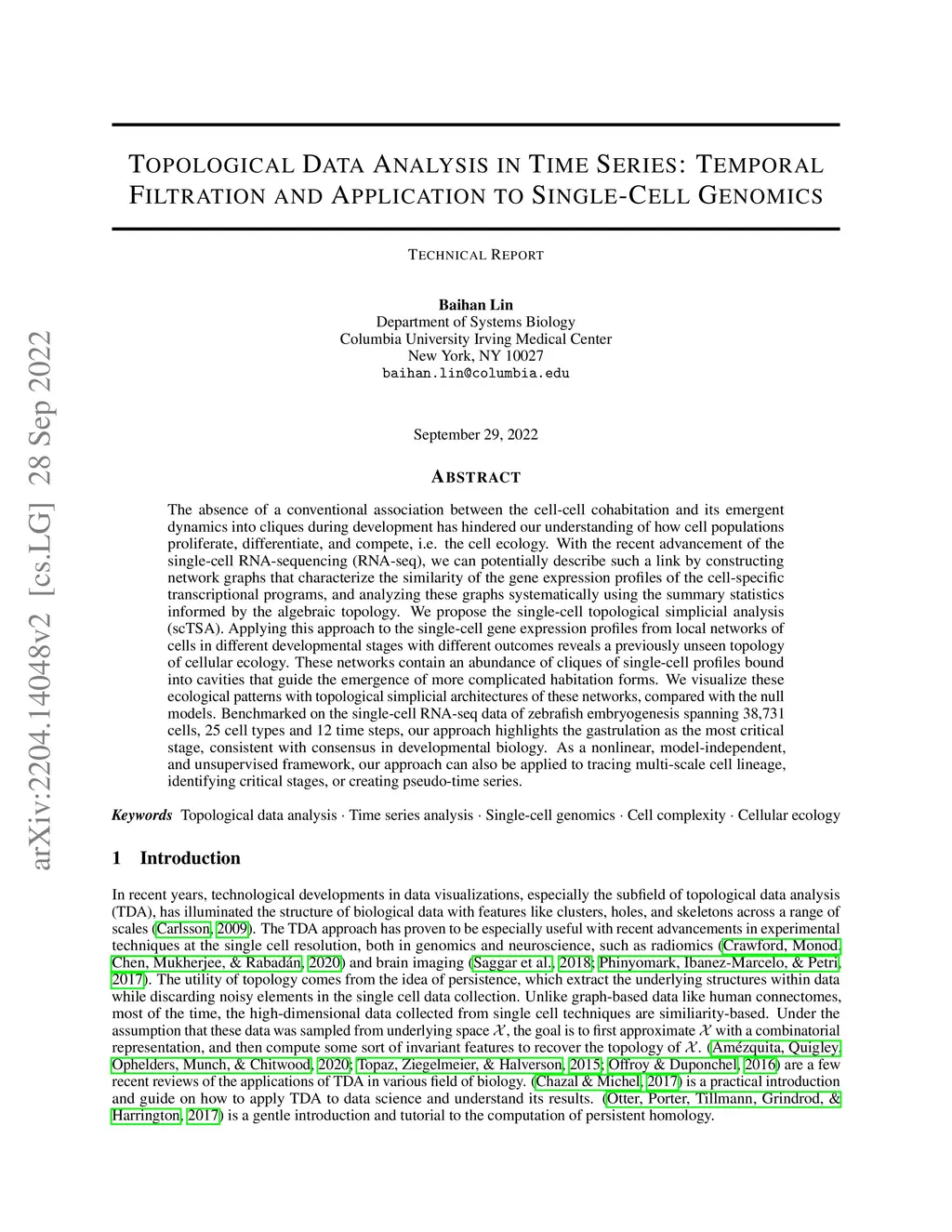 arXiv:2204.14048v2 [cs.LG] 28 Sep 2022

TOPOLOGICAL DATA ANALYSIS IN TIME SERIES: TEMPORAL FILTRATION AND APPLICATION TO SINGLE-CELL GENOMICS

TECHNICAL REPORT

Baihan Lin
Department of Systems Biology
Columbia University Irving Medical Center
New York, NY 10027
baihan.lin@columbia.edu

September 29, 2022

ABSTRACT

The absence of a conventional association between the cell-cell cohabitation and its emergent dynamics into cliques during development has hindered our understanding of how cell populations proliferate, differentiate, and compete, i.e. the cell ecology. With the recent advancement of the single-cell RNA-sequencing (RNA-seq), we can potentially describe such a link by constructing network graphs that characterize the similarity of the gene expression profiles of the cell-specific transcriptional programs, and analyzing these graphs systematically using the summary statistics informed by the algebraic topology. We propose the single-cell topological simplicial analysis (scTSA). Applying this approach to the single-cell gene expression profiles from local networks of cells in different developmental stages with different outcomes reveals a previously unseen topology of cellular ecology. These networks contain an abundance of cliques of single-cell profiles bound into cavities that guide the emergence of more complicated habitation forms. We visualize these ecological patterns with topological simplicial architectures of these networks, compared with the null models. Benchmarked on the single-cell RNA-seq data of zebrafish embryogenesis spanning 38,731 cells, 25 cell types and 12 time steps, our approach highlights the gastrulation as the most critical stage, consistent with consensus in developmental biology. As a nonlinear, model-independent, and unsupervised framework, our approach can also be applied to tracing multi-scale cell lineage, identifying critical stages, or creating pseudo-time series.

Keywords Topological data analysis · Time series analysis · Single-cell genomics · Cell complexity · Cellular ecology

1 Introduction

In recent years, technological developments in data visualizations, especially the subfield of topological data analysis (TDA), has illuminated the structure of biological data with features like clusters, holes, and skeletons across a range of scales (Carlsson, 2009). The TDA approach has proven to be especially useful with recent advancements in experimental techniques at the single cell resolution, both in genomics and neuroscience, such as radiomics (Crawford, Monod, Chen, Mukherjee, & Rabadán, 2020) and brain imaging (Saggar et al., 2018; Phinyomark, Ibanez-Marcelo, & Petri, 2017). The utility of topology comes from the idea of persistence, which extract the underlying structures within data while discarding noisy elements in the single cell data collection. Unlike graph-based data like human connectomes, most of the time, the high-dimensional data collected from single cell techniques are similiarity-based. Under the assumption that these data was sampled from underlying space $\mathcal{X}$, the goal is to first approximate $\mathcal{X}$ with a combinatorial representation, and then compute some sort of invariant features to recover the topology of $\mathcal{X}$. (Amézquita, Quigley, Ophelders, Munch, & Chitwood, 2020; Topaz, Ziegelmeier, & Halverson, 2015; Offroy & Duponchel, 2016) are a few recent reviews of the applications of TDA in various field of biology. (Chazal & Michel, 2017) is a practical introduction and guide on how to apply TDA to data science and understand its results. (Otter, Porter, Tillmann, Grindrod, & Harrington, 2017) is a gentle introduction and tutorial to the computation of persistent homology.